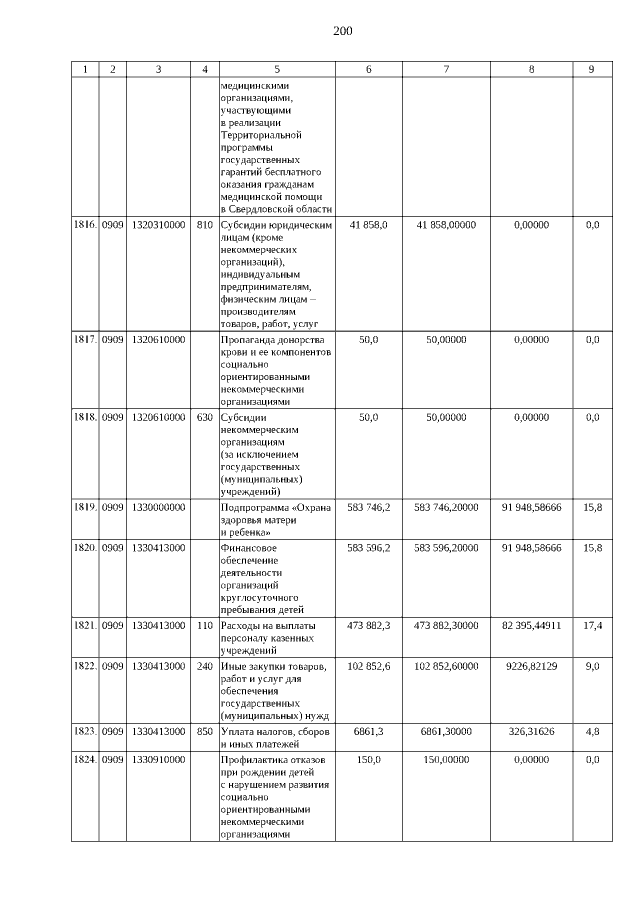 200

| 1 | 2 | 3 | 4 | 5 | 6 | 7 | 8 | 9 |
|---|---|---|---|---|---|---|---|---|
| | | | | медицинскими организациями, участвующими в реализации Территориальной программы государственных гарантий бесплатного оказания гражданам медицинской помощи в Свердловской области | | | | |
| 1816. | 0909 | 1320310000 | 810 | Субсидии юридическим лицам (кроме некоммерческих организаций), индивидуальным предпринимателям, физическим лицам – производителям товаров, работ, услуг | 41 858,0 | 41 858,00000 | 0,00000 | 0,0 |
| 1817. | 0909 | 1320610000 | | Пропаганда донорства крови и ее компонентов социально ориентированными некоммерческими организациями | 50,0 | 50,00000 | 0,00000 | 0,0 |
| 1818. | 0909 | 1320610000 | 630 | Субсидии некоммерческим организациям (за исключением государственных (муниципальных) учреждений) | 50,0 | 50,00000 | 0,00000 | 0,0 |
| 1819. | 0909 | 1330000000 | | Подпрограмма «Охрана здоровья матери и ребенка» | 583 746,2 | 583 746,20000 | 91 948,58666 | 15,8 |
| 1820. | 0909 | 1330413000 | | Финансовое обеспечение деятельности организаций круглосуточного пребывания детей | 583 596,2 | 583 596,20000 | 91 948,58666 | 15,8 |
| 1821. | 0909 | 1330413000 | 110 | Расходы на выплаты персоналу казенных учреждений | 473 882,3 | 473 882,30000 | 82 395,44911 | 17,4 |
| 1822. | 0909 | 1330413000 | 240 | Иные закупки товаров, работ и услуг для обеспечения государственных (муниципальных) нужд | 102 852,6 | 102 852,60000 | 9226,82129 | 9,0 |
| 1823. | 0909 | 1330413000 | 850 | Уплата налогов, сборов и иных платежей | 6861,3 | 6861,30000 | 326,31626 | 4,8 |
| 1824. | 0909 | 1330910000 | | Профилактика отказов при рождении детей с нарушением развития социально ориентированными некоммерческими организациями | 150,0 | 150,00000 | 0,00000 | 0,0 |